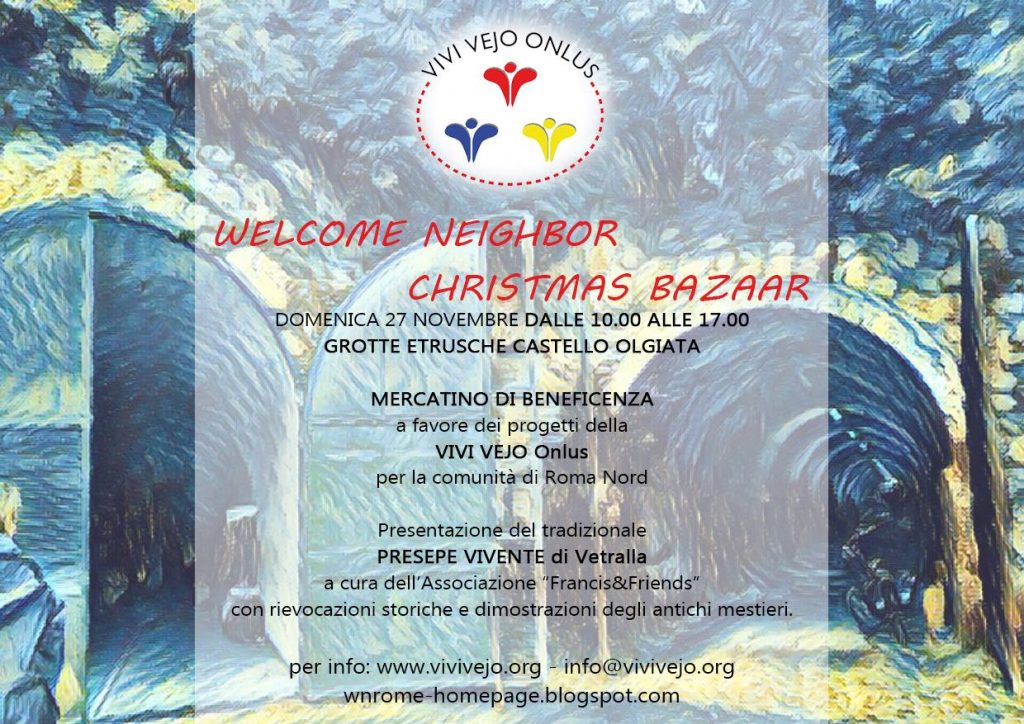 VIVI VEJO ONLUS

WELCOME NEIGHBOR
CHRISTMAS BAZAAR

DOMENICA 27 NOVEMBRE DALLE 10.00 ALLE 17.00
GROTTE ETRUSCHE CASTELLO OLGIATA

MERCATINO DI BENEFICENZA
a favore dei progetti della
VIVI VEJO Onlus
per la comunità di Roma Nord

Presentazione del tradizionale
PRESEPE VIVENTE di Vetralla
a cura dell'Associazione "Francis&Friends"
con rievocazioni storiche e dimostrazioni degli antichi mestieri.

per info: www.vivivejo.org - info@vivivejo.org
wnrome-homepage.blogspot.com